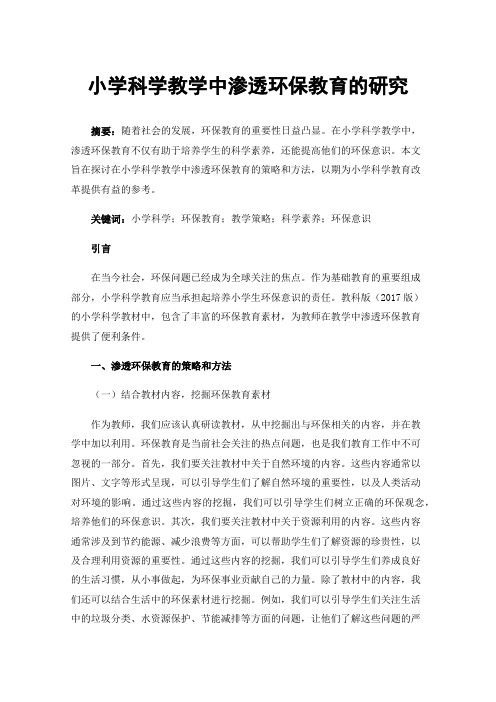 小学科学教学中渗透环保教育的研究

摘要：随着社会的发展，环保教育的重要性日益凸显。在小学科学教学中，渗透环保教育不仅有助于培养学生的科学素养，还能提高他们的环保意识。本文旨在探讨在小学科学教学中渗透环保教育的策略和方法，以期为小学科学教育改革提供有益的参考。

关键词：小学科学；环保教育；教学策略；科学素养；环保意识

引言

在当今社会，环保问题已经成为全球关注的焦点。作为基础教育的重要组成部分，小学科学教育应当承担起培养小学生环保意识的责任。教科版（2017版）的小学科学教材中，包含了丰富的环保教育素材，为教师在教学中渗透环保教育提供了便利条件。

一、渗透环保教育的策略和方法

（一）结合教材内容，挖掘环保教育素材

作为教师，我们应该认真研读教材，从中挖掘出与环保相关的内容，并在教学中加以利用。环保教育是当前社会关注的热点问题，也是我们教育工作中不可忽视的一部分。首先，我们要关注教材中关于自然环境的内容。这些内容通常以图片、文字等形式呈现，可以引导学生们了解自然环境的重要性，以及人类活动对环境的影响。通过这些内容的挖掘，我们可以引导学生们树立正确的环保观念，培养他们的环保意识。其次，我们要关注教材中关于资源利用的内容。这些内容通常涉及到节约能源、减少浪费等方面，可以帮助学生们了解资源的珍贵性，以及合理利用资源的重要性。通过这些内容的挖掘，我们可以引导学生们养成良好的生活习惯，从小事做起，为环保事业贡献自己的力量。除了教材中的内容，我们还可以结合生活中的环保素材进行挖掘。例如，我们可以引导学生们关注生活中的垃圾分类、水资源保护、节能减排等方面的问题，让他们了解这些问题的严